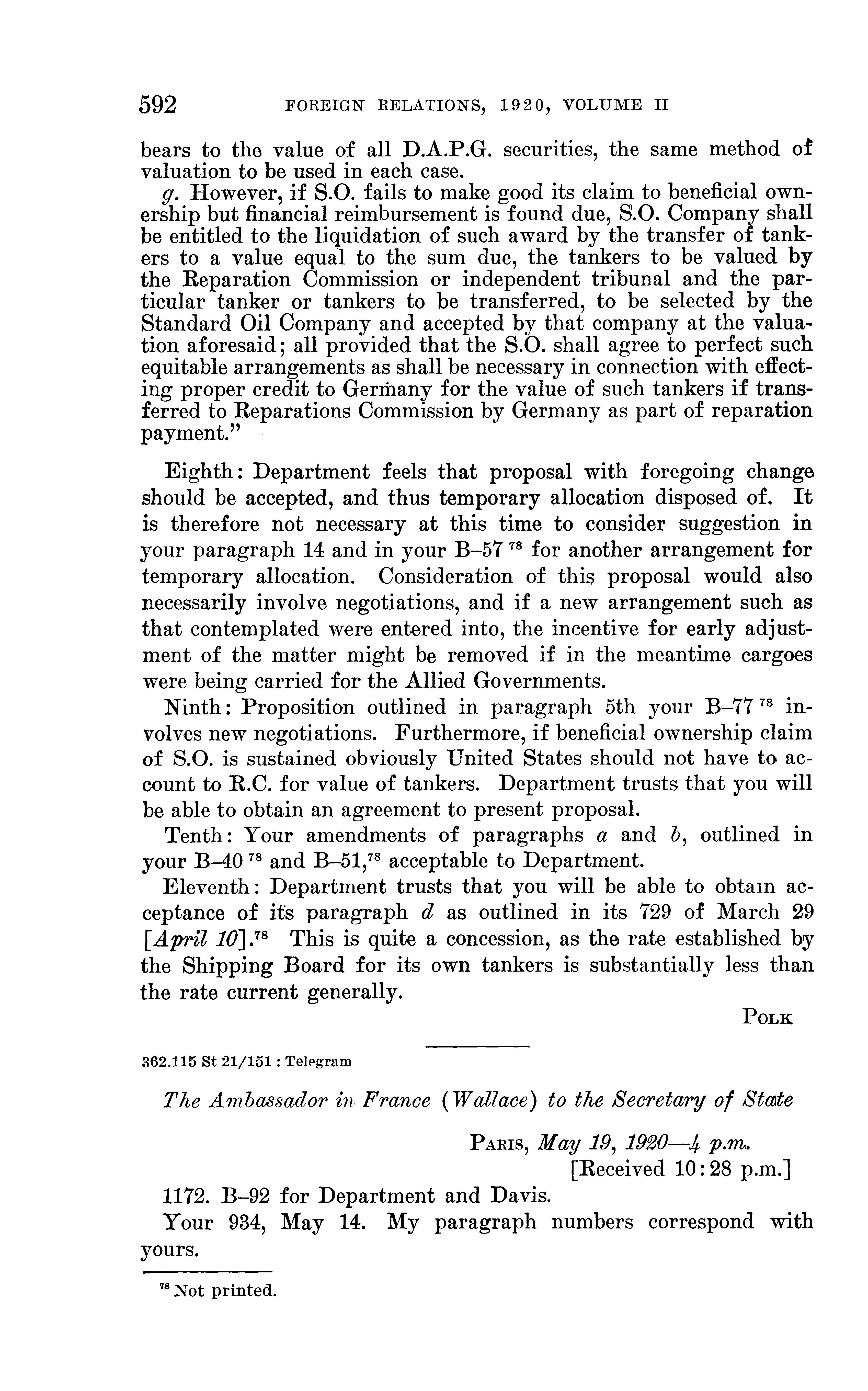 592 FOREIGN RELATIONS, 1920, VOLUME II

bears to the value of all D.A.P.G. securities, the same method of valuation to be used in each case.

g. However, if S.O. fails to make good its claim to beneficial ownership but financial reimbursement is found due, S.O. Company shall be entitled to the liquidation of such award by the transfer of tankers to a value equal to the sum due, the tankers to be valued by the Reparation Commission or independent tribunal and the particular tanker or tankers to be transferred, to be selected by the Standard Oil Company and accepted by that company at the valuation aforesaid; all provided that the S.O. shall agree to perfect such equitable arrangements as shall be necessary in connection with effecting proper credit to Germany for the value of such tankers if transferred to Reparations Commission by Germany as part of reparation payment."

Eighth: Department feels that proposal with foregoing change should be accepted, and thus temporary allocation disposed of. It is therefore not necessary at this time to consider suggestion in your paragraph 14 and in your B–57 $^{78}$ for another arrangement for temporary allocation. Consideration of this proposal would also necessarily involve negotiations, and if a new arrangement such as that contemplated were entered into, the incentive for early adjustment of the matter might be removed if in the meantime cargoes were being carried for the Allied Governments.

Ninth: Proposition outlined in paragraph 5th your B–77 $^{78}$ involves new negotiations. Furthermore, if beneficial ownership claim of S.O. is sustained obviously United States should not have to account to R.C. for value of tankers. Department trusts that you will be able to obtain an agreement to present proposal.

Tenth: Your amendments of paragraphs a and b, outlined in your B–40 $^{78}$ and B–51,$^{78}$ acceptable to Department.

Eleventh: Department trusts that you will be able to obtain acceptance of its paragraph d as outlined in its 729 of March 29 [April 10].$^{78}$ This is quite a concession, as the rate established by the Shipping Board for its own tankers is substantially less than the rate current generally.

POLK

362.115 St 21/151 : Telegram

The Ambassador in France (Wallace) to the Secretary of State

PARIS, May 19, 1920—4 p.m.
[Received 10:28 p.m.]

1172. B–92 for Department and Davis.

Your 934, May 14. My paragraph numbers correspond with yours.

$^{78}$ Not printed.